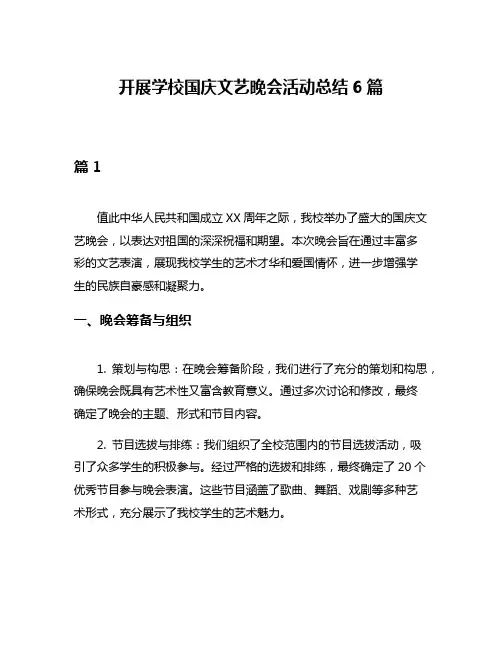 开展学校国庆文艺晚会活动总结 6 篇

篇 1

值此中华人民共和国成立 XX 周年之际，我校举办了盛大的国庆文艺晚会，以表达对祖国的深深祝福和期望。本次晚会旨在通过丰富多彩的文艺表演，展现我校学生的艺术才华和爱国情怀，进一步增强学生的民族自豪感和凝聚力。

一、晚会筹备与组织

1. 策划与构思：在晚会筹备阶段，我们进行了充分的策划和构思，确保晚会既具有艺术性又富含教育意义。通过多次讨论和修改，最终确定了晚会的主题、形式和节目内容。

2. 节目选拔与排练：我们组织了全校范围内的节目选拔活动，吸引了众多学生的积极参与。经过严格的选拔和排练，最终确定了 20 个优秀节目参与晚会表演。这些节目涵盖了歌曲、舞蹈、戏剧等多种艺术形式，充分展示了我校学生的艺术魅力。